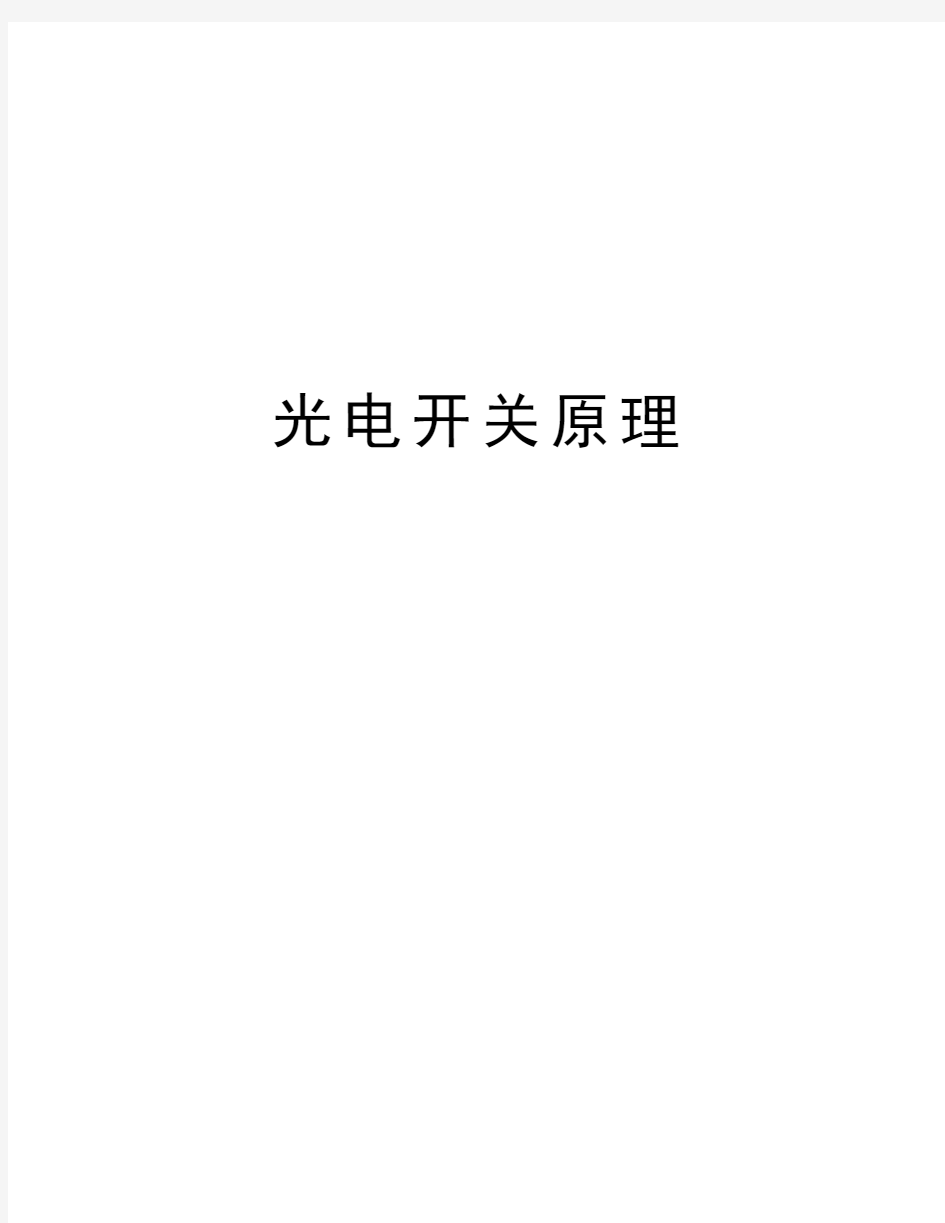 光电开关原理